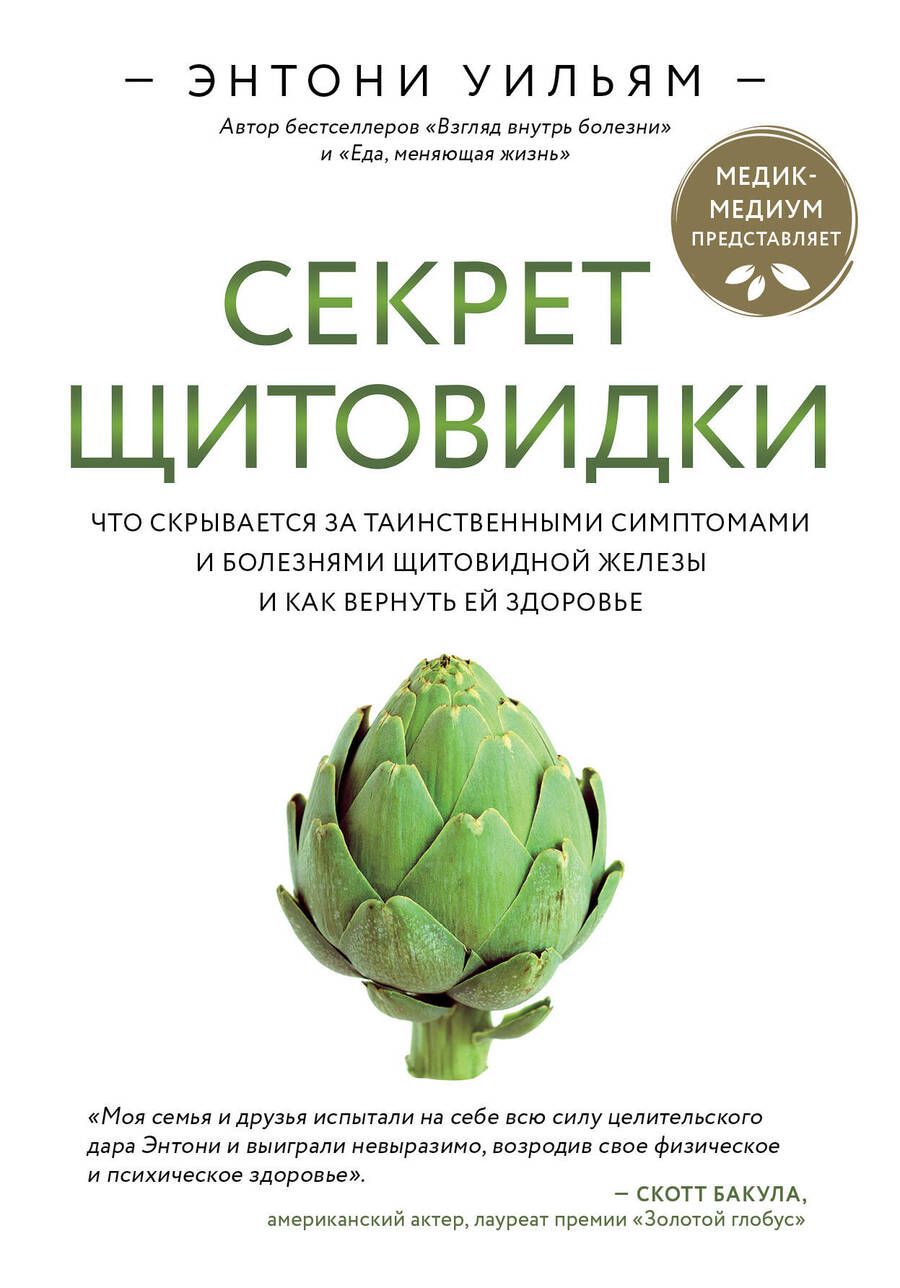 — ЭНТОНИ УИЛЬЯМ —

Автор бестселлеров «Взгляд внутрь болезни» и «Еда, меняющая жизнь»

МЕДИК-МЕДИУМ ПРЕДСТАВЛЯЕТ

СЕКРЕТ ЩИТОВИДКИ

ЧТО СКРЫВАЕТСЯ ЗА ТАИНСТВЕННЫМИ СИМПТОМАМИ И БОЛЕЗНЯМИ ЩИТОВИДНОЙ ЖЕЛЕЗЫ И КАК ВЕРНУТЬ ЕЙ ЗДОРОВЬЕ

«Моя семья и друзья испытали на себе всю силу целительского дара Энтони и выиграли невыразимо, возродив свое физическое и психическое здоровье».

— СКОТТ БАКУЛА, американский актер, лауреат премии «Золотой глобус»